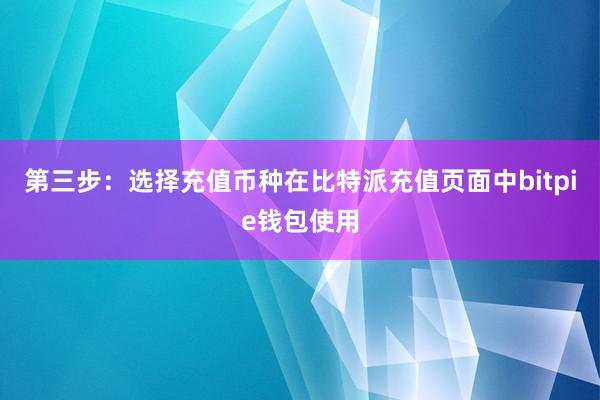 第三步：选择充值币种在比特派充值页面中bitpie钱包使用